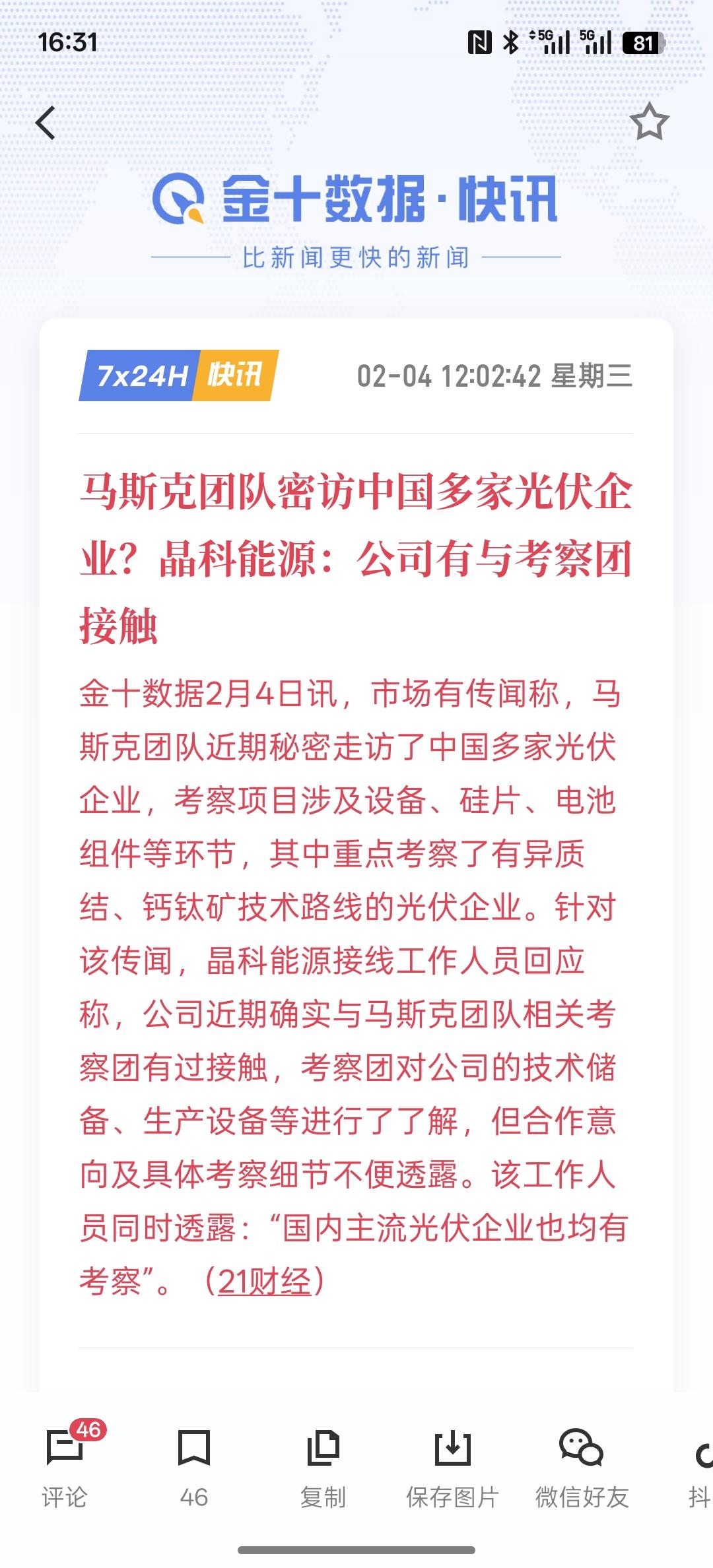 16:31 5G 5G 81

金十数据·快讯

比新闻更快的新闻

7x24H 快讯 02-04 12:02:42 星期三

马斯克团队密访中国多家光伏企业？晶科能源：公司有与考察团接触

金十数据2月4日讯，市场有传闻称，马斯克团队近期秘密走访了中国多家光伏企业，考察项目涉及设备、硅片、电池组件等环节，其中重点考察了有异质结、钙钛矿技术路线的光伏企业。针对该传闻，晶科能源接线工作人员回应称，公司近期确实与马斯克团队相关考察团有过接触，考察团对公司的技术储备、生产设备等进行了了解，但合作意向及具体考察细节不便透露。该工作人员同时透露：“国内主流光伏企业也均有考察”。（21财经）

46 评论 46 复制 保存图片 微信好友 抖